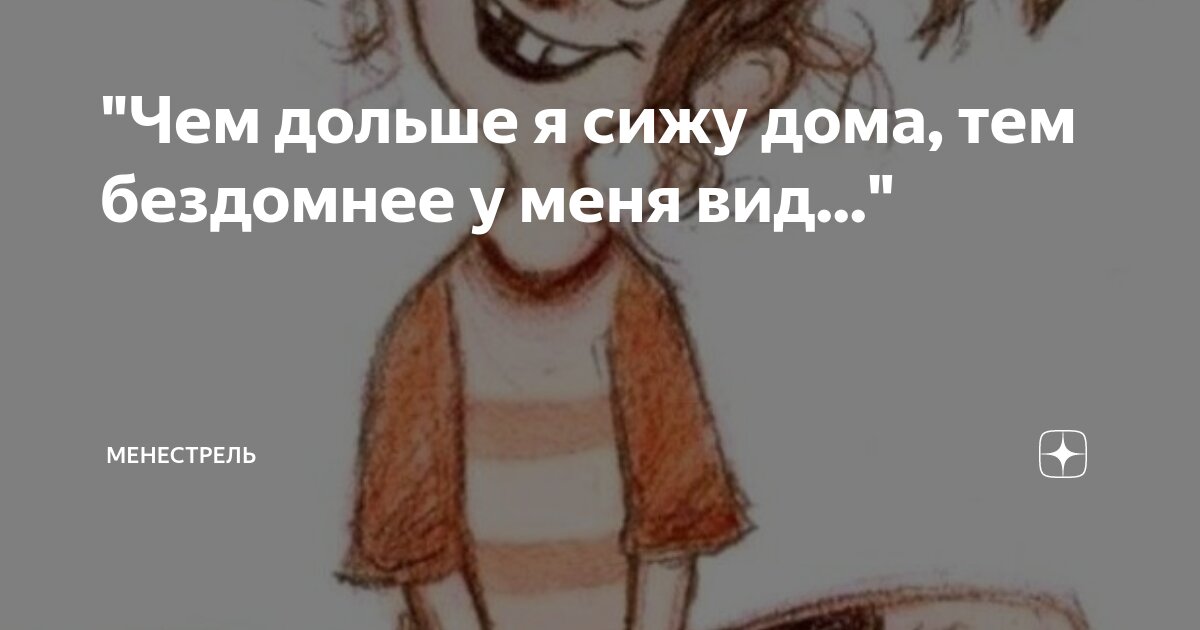 "Чем дольше я сижу дома, тем бездомнее у меня вид..."

МЕНЕСТРЕЛЬ